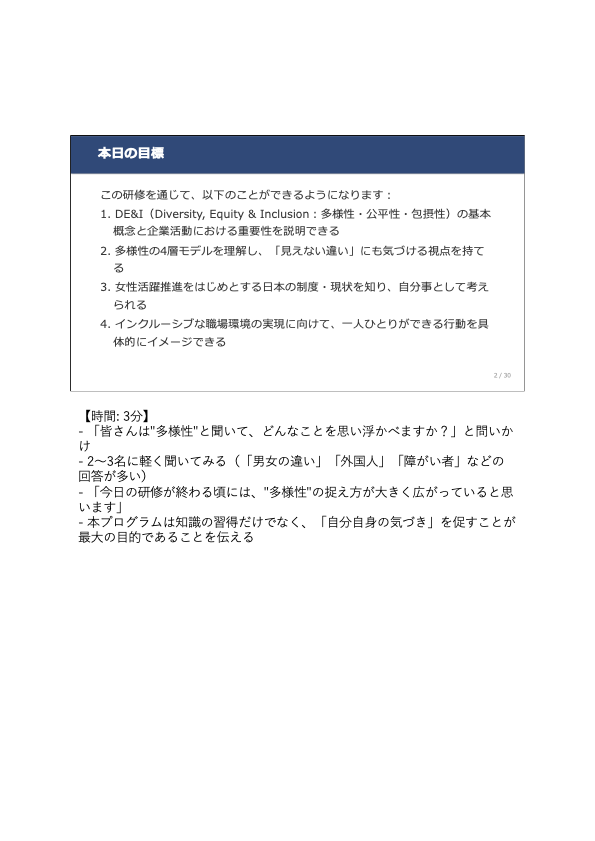 本日の目標

この研修を通じて、以下のことができるようになります：

1. DE&I（Diversity, Equity & Inclusion：多様性・公平性・包摂性）の基本概念と企業活動における重要性を説明できる
2. 多様性の4層モデルを理解し、「見えない違い」にも気づける視点を持てる
3. 女性活躍推進をはじめとする日本の制度・現状を知り、自分事として考えられる
4. インクルーシブな職場環境の実現に向けて、一人ひとりができる行動を具体的にイメージできる

2 / 30

【時間: 3分】
- 「皆さんは"多様性"と聞いて、どんなことを思い浮かべますか？」と問いかけ
- 2〜3名に軽く聞いてみる（「男女の違い」「外国人」「障がい者」などの回答が多い）
- 「今日の研修が終わる頃には、"多様性"の捉え方が大きく広がっていると思います」
- 本プログラムは知識の習得だけでなく、「自分自身の気づき」を促すことが最大の目的であることを伝える